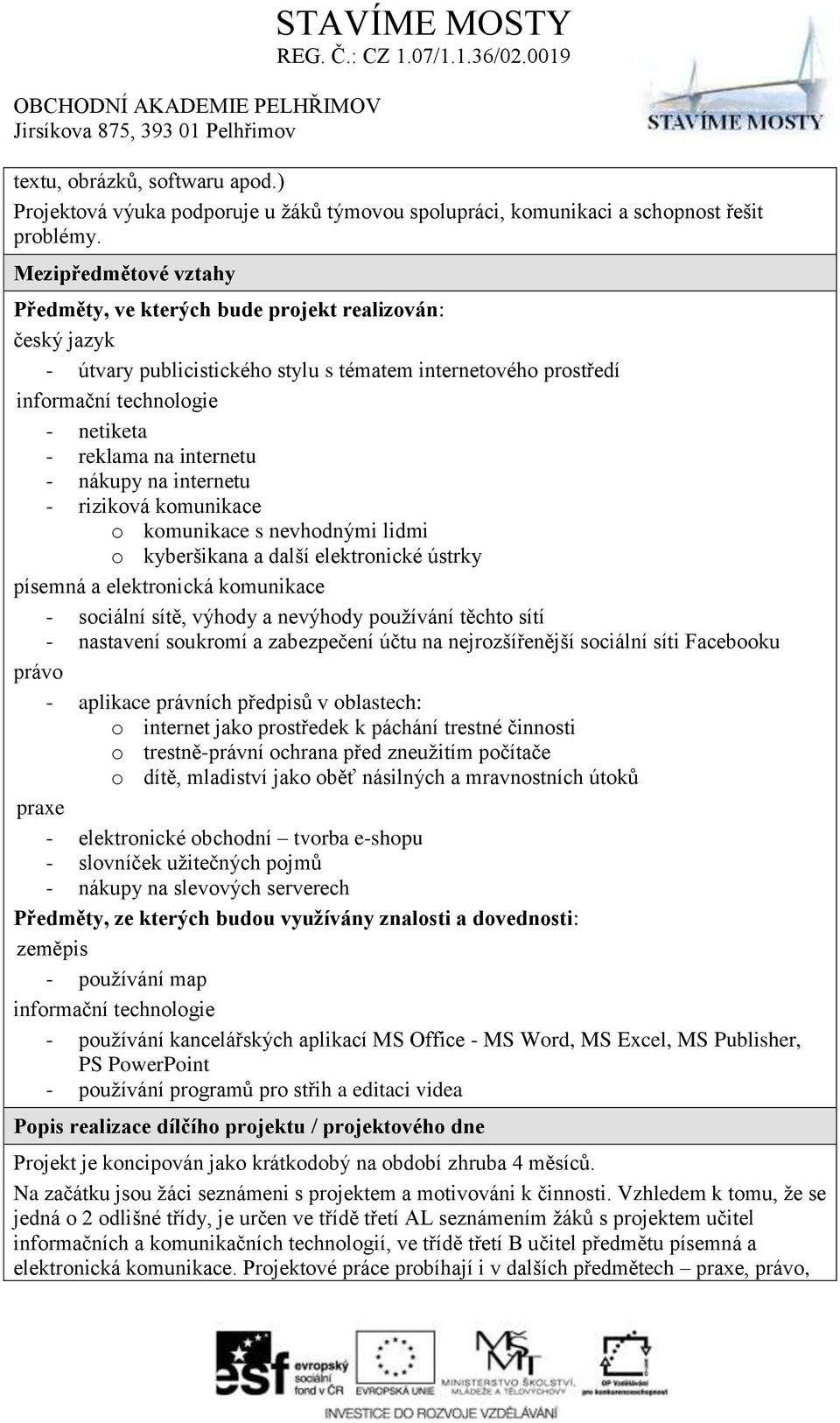 STAVÍME MOSTY
REG. Č.: CZ 1.07/1.1.36/02.0019

OBCHODNÍ AKADEMIE PELHŘIMOV
Jirsíkova 875, 393 01 Pelhřimov

STAVÍME MOSTY

textu, obrázků, softwaru apod.)
Projektová výuka podporuje u žáků týmovou spolupráci, komunikaci a schopnost řešit problémy.

Mezipředmětové vztahy

Předměty, ve kterých bude projekt realizován:
český jazyk
- útvary publicistického stylu s tématem internetového prostředí
informační technologie
- netiketa
- reklama na internetu
- nákupy na internetu
- riziková komunikace
o komunikace s nevhodnými lidmi
o kyberšikana a další elektronické ústrky
písemná a elektronická komunikace
- sociální sítě, výhody a nevýhody používání těchto sítí
- nastavení soukromí a zabezpečení účtu na nejrozšířenější sociální síti Facebooku
právo
- aplikace právních předpisů v oblastech:
o internet jako prostředek k páchání trestné činnosti
o trestně-právní ochrana před zneužitím počítače
o dítě, mladiství jako oběť násilných a mravnostních útoků
praxe
- elektronické obchodní – tvorba e-shopu
- slovníček užitečných pojmů
- nákupy na slevových serverech
Předměty, ze kterých budou využívány znalosti a dovednosti:
zeměpis
- používání map
informační technologie
- používání kancelářských aplikací MS Office - MS Word, MS Excel, MS Publisher, PS PowerPoint
- používání programů pro střih a editaci videa

Popis realizace dílčího projektu / projektového dne

Projekt je koncipován jako krátkodobý na období zhruba 4 měsíců.
Na začátku jsou žáci seznámeni s projektem a motivováni k činnosti. Vzhledem k tomu, že se jedná o 2 odlišné třídy, je určen ve třídě třetí AL seznámením žáků s projektem učitel informačních a komunikačních technologií, ve třídě třetí B učitel předmětu písemná a elektronická komunikace. Projektové práce probíhají i v dalších předmětech – praxe, právo,

esf evropský sociální fond v ČR
EVROPSKÁ UNIE
MINISTERSTVO ŠKOLSTVÍ, MLÁDEŽE A TĚLOVÝCHOVY
OP Vzdělávání pro konkurenceschopnost
INVESTICE DO ROZVOJE VZDĚLÁVÁNÍ